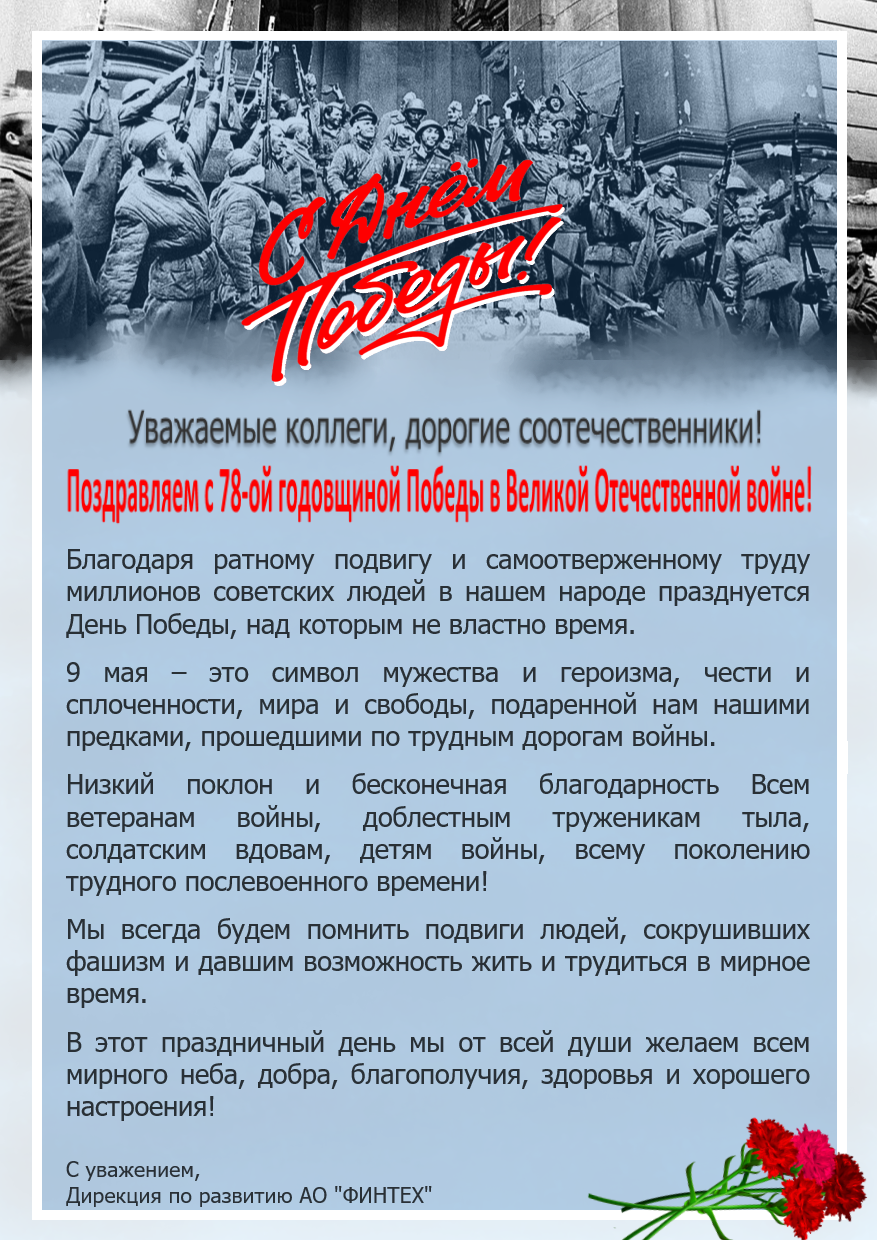 С Днём Победы!

Уважаемые коллеги, дорогие соотечественники!

Поздравляем с 78-ой годовщиной Победы в Великой Отечественной войне!

Благодаря ратному подвигу и самоотверженному труду миллионов советских людей в нашем народе празднуется День Победы, над которым не властно время.

9 мая – это символ мужества и героизма, чести и сплоченности, мира и свободы, подаренной нам нашими предками, прошедшими по трудным дорогам войны.

Низкий поклон и бесконечная благодарность Всем ветеранам войны, доблестным труженикам тыла, солдатским вдовам, детям войны, всему поколению трудного послевоенного времени!

Мы всегда будем помнить подвиги людей, сокрушивших фашизм и давшим возможность жить и трудиться в мирное время.

В этот праздничный день мы от всей души желаем всем мирного неба, добра, благополучия, здоровья и хорошего настроения!

С уважением,
Дирекция по развитию АО "ФИНТЕХ"